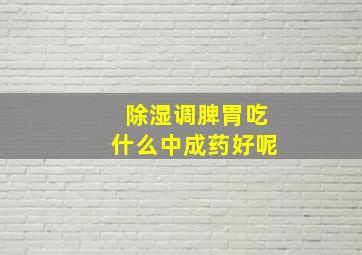 除湿调脾胃吃
什么中成药好呢